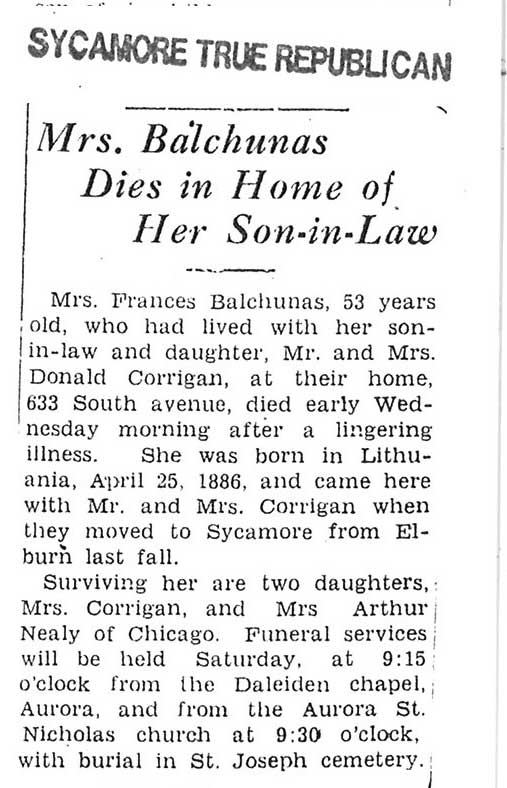 SYCAMORE TRUE REPUBLICAN

Mrs. Balchunas Dies in Home of Her Son-in-Law

Mrs. Frances Balchunas, 53 years old, who had lived with her son-in-law and daughter, Mr. and Mrs. Donald Corrigan, at their home, 633 South avenue, died early Wednesday morning after a lingering illness. She was born in Lithuania, April 25, 1886, and came here with Mr. and Mrs. Corrigan when they moved to Sycamore from Elburn last fall.

Surviving her are two daughters, Mrs. Corrigan, and Mrs Arthur Nealy of Chicago. Funeral services will be held Saturday, at 9:15 o'clock from the Daleiden chapel, Aurora, and from the Aurora St. Nicholas church at 9:30 o'clock, with burial in St. Joseph cemetery.